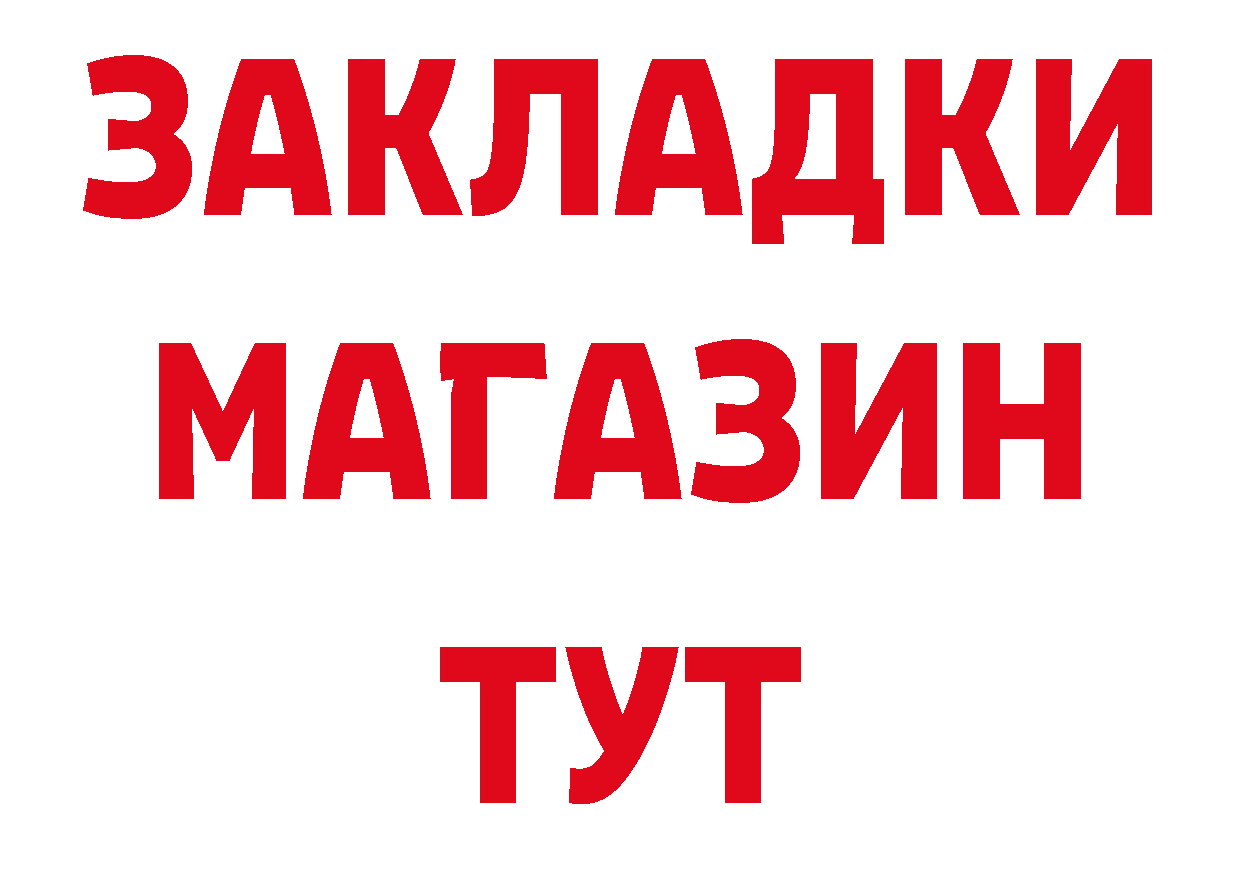 ЗАКЛАДКИ
МАГАЗИН
ТУТ